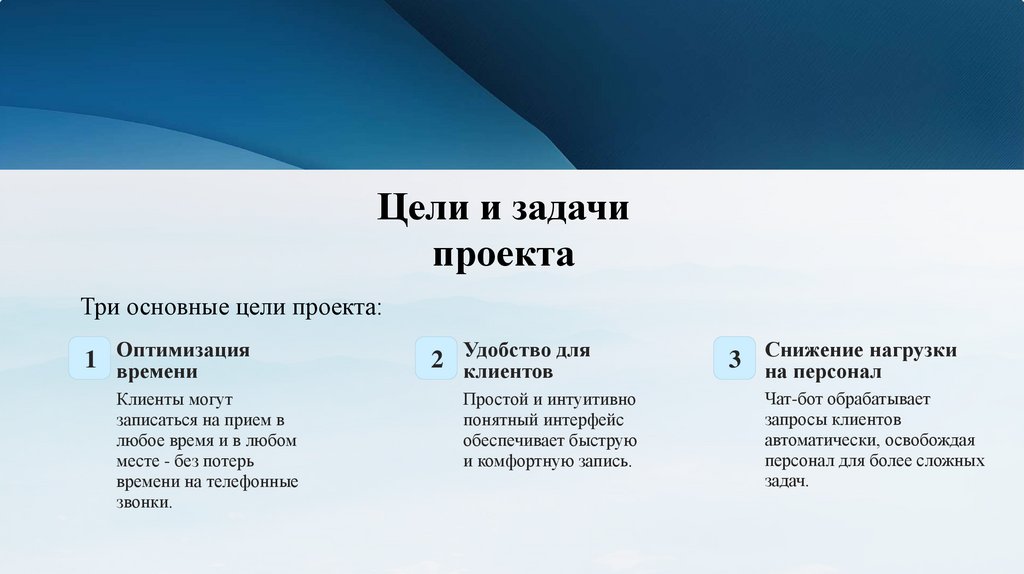 Цели и задачи проекта

Три основные цели проекта:

1

Оптимизация времени

Клиенты могут записаться на прием в любое время и в любом месте - без потерь времени на телефонные звонки.

2

Удобство для клиентов

Простой и интуитивно понятный интерфейс обеспечивает быструю и комфортную запись.

3

Снижение нагрузки на персонал

Чат-бот обрабатывает запросы клиентов автоматически, освобождая персонал для более сложных задач.